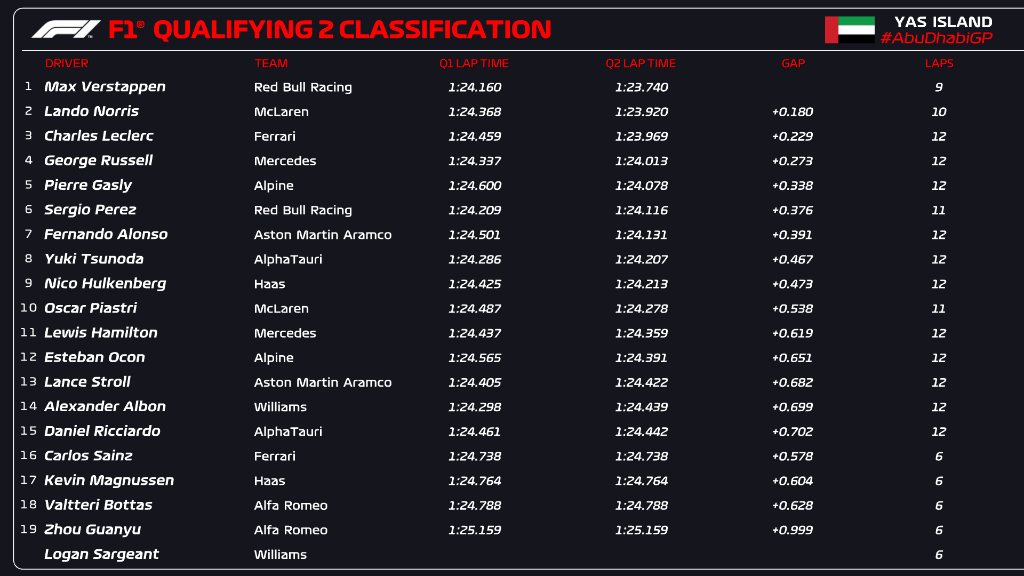 F1® QUALIFYING 2 CLASSIFICATION

YAS ISLAND
#AbuDhabiGP

|  | DRIVER | TEAM | Q1 LAP TIME | Q2 LAP TIME | GAP | LAPS |
|---|---|---|---|---|---|---|
| 1 | Max Verstappen | Red Bull Racing | 1:24.160 | 1:23.740 |  | 9 |
| 2 | Lando Norris | McLaren | 1:24.368 | 1:23.920 | +0.180 | 10 |
| 3 | Charles Leclerc | Ferrari | 1:24.459 | 1:23.969 | +0.229 | 12 |
| 4 | George Russell | Mercedes | 1:24.337 | 1:24.013 | +0.273 | 12 |
| 5 | Pierre Gasly | Alpine | 1:24.600 | 1:24.078 | +0.338 | 12 |
| 6 | Sergio Perez | Red Bull Racing | 1:24.209 | 1:24.116 | +0.376 | 11 |
| 7 | Fernando Alonso | Aston Martin Aramco | 1:24.501 | 1:24.131 | +0.391 | 12 |
| 8 | Yuki Tsunoda | AlphaTauri | 1:24.286 | 1:24.207 | +0.467 | 12 |
| 9 | Nico Hulkenberg | Haas | 1:24.425 | 1:24.213 | +0.473 | 12 |
| 10 | Oscar Piastri | McLaren | 1:24.487 | 1:24.278 | +0.538 | 11 |
| 11 | Lewis Hamilton | Mercedes | 1:24.437 | 1:24.359 | +0.619 | 12 |
| 12 | Esteban Ocon | Alpine | 1:24.565 | 1:24.391 | +0.651 | 12 |
| 13 | Lance Stroll | Aston Martin Aramco | 1:24.405 | 1:24.422 | +0.682 | 12 |
| 14 | Alexander Albon | Williams | 1:24.298 | 1:24.439 | +0.699 | 12 |
| 15 | Daniel Ricciardo | AlphaTauri | 1:24.461 | 1:24.442 | +0.702 | 12 |
| 16 | Carlos Sainz | Ferrari | 1:24.738 | 1:24.738 | +0.578 | 6 |
| 17 | Kevin Magnussen | Haas | 1:24.764 | 1:24.764 | +0.604 | 6 |
| 18 | Valtteri Bottas | Alfa Romeo | 1:24.788 | 1:24.788 | +0.628 | 6 |
| 19 | Zhou Guanyu | Alfa Romeo | 1:25.159 | 1:25.159 | +0.999 | 6 |
|  | Logan Sargeant | Williams |  |  |  | 6 |